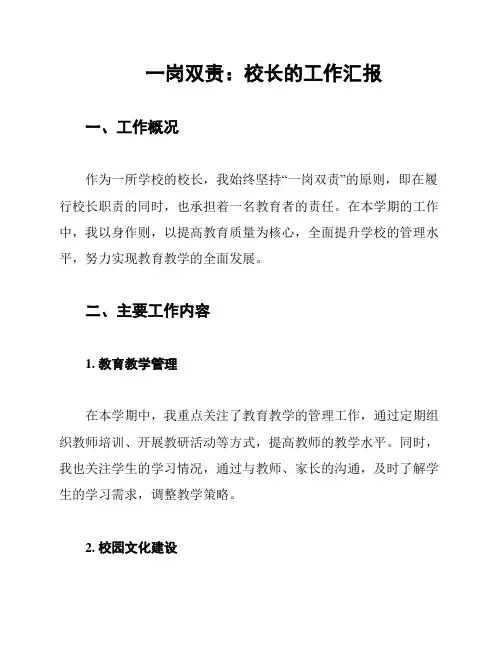 一岗双责：校长的工作汇报

一、工作概况

作为一所学校的校长，我始终坚持“一岗双责”的原则，即在履行校长职责的同时，也承担着一名教育者的责任。在本学期的工作中，我以身作则，以提高教育质量为核心，全面提升学校的管理水平，努力实现教育教学的全面发展。

二、主要工作内容

1. 教育教学管理

在本学期中，我重点关注了教育教学的管理工作，通过定期组织教师培训、开展教研活动等方式，提高教师的教学水平。同时，我也关注学生的学习情况，通过与教师、家长的沟通，及时了解学生的学习需求，调整教学策略。

2. 校园文化建设